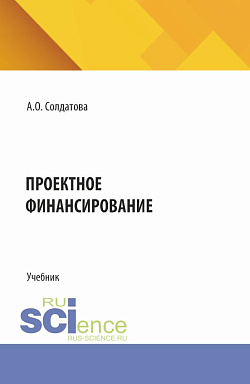 А.О. Солдатова

ПРОЕКТНОЕ ФИНАНСИРОВАНИЕ

Учебник

RU
SCIence
RUS-SCIENCE.RU